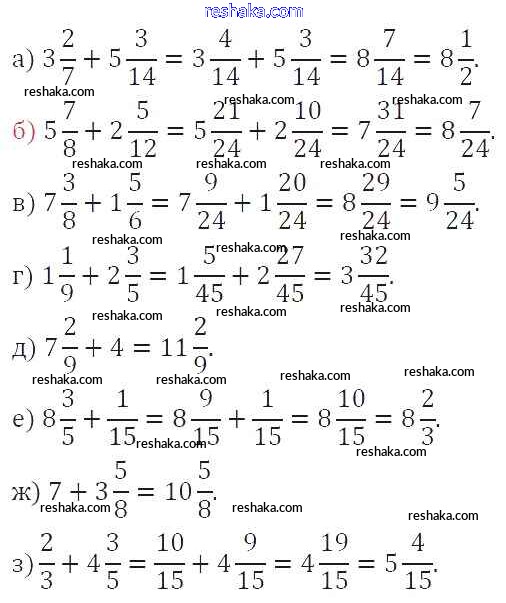 reshaka.com

а) $3\frac{2}{7} + 5\frac{3}{14} = 3\frac{4}{14} + 5\frac{3}{14} = 8\frac{7}{14} = 8\frac{1}{2}$.

reshaka.com reshaka.com reshaka.com

б) $5\frac{7}{8} + 2\frac{5}{12} = 5\frac{21}{24} + 2\frac{10}{24} = 7\frac{31}{24} = 8\frac{7}{24}$.

reshaka.com reshaka.com reshaka.com

в) $7\frac{3}{8} + 1\frac{5}{6} = 7\frac{9}{24} + 1\frac{20}{24} = 8\frac{29}{24} = 9\frac{5}{24}$.

reshaka.com reshaka.com reshaka.com

г) $1\frac{1}{9} + 2\frac{3}{5} = 1\frac{5}{45} + 2\frac{27}{45} = 3\frac{32}{45}$.

reshaka.com reshaka.com reshaka.com

д) $7\frac{2}{9} + 4 = 11\frac{2}{9}$.

reshaka.com reshaka.com reshaka.com reshaka.com

е) $8\frac{3}{5} + \frac{1}{15} = 8\frac{9}{15} + \frac{1}{15} = 8\frac{10}{15} = 8\frac{2}{3}$.

reshaka.com reshaka.com

ж) $7 + 3\frac{5}{8} = 10\frac{5}{8}$.

reshaka.com reshaka.com reshaka.com

з) $\frac{2}{3} + 4\frac{3}{5} = \frac{10}{15} + 4\frac{9}{15} = 4\frac{19}{15} = 5\frac{4}{15}$.